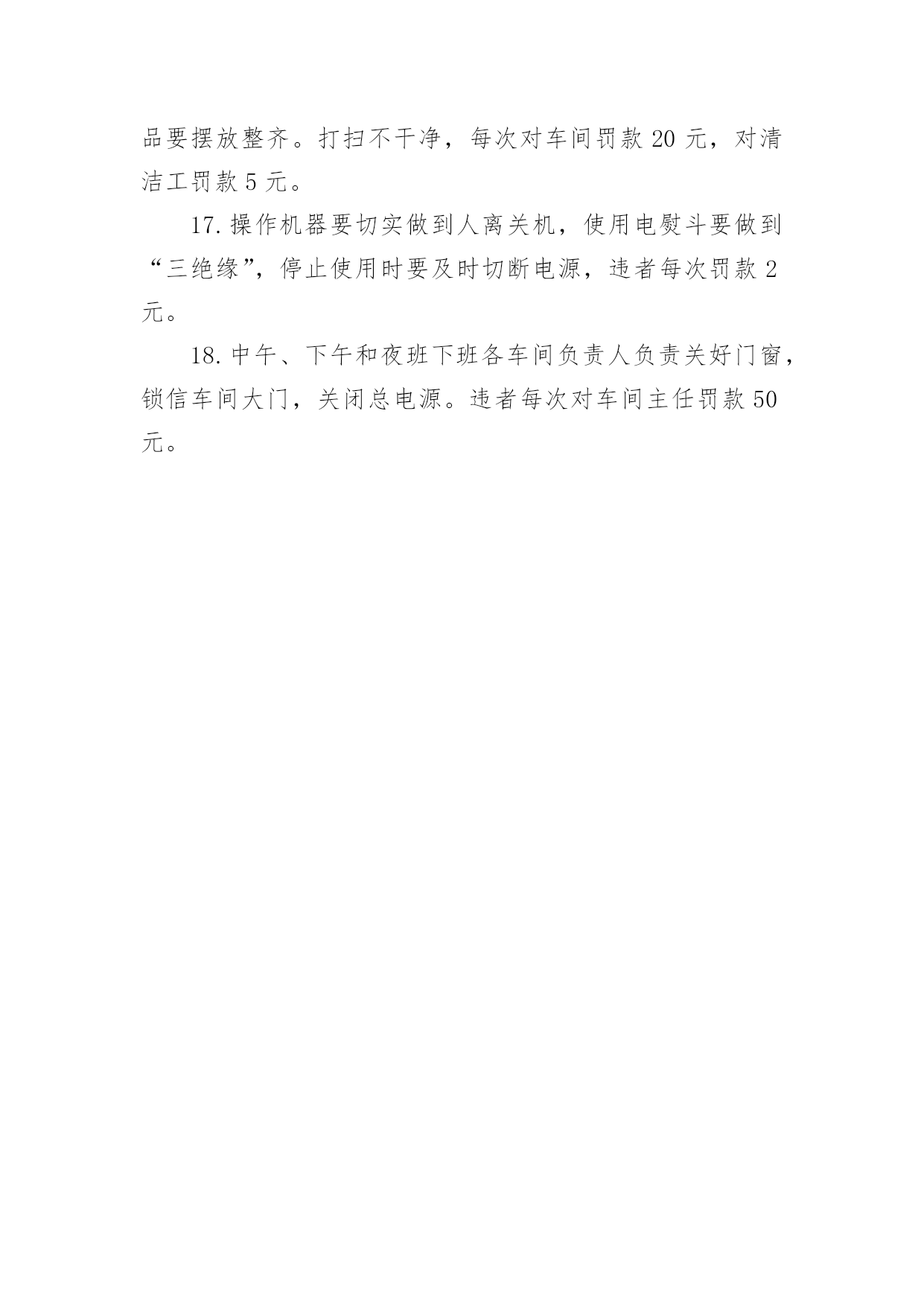 品要摆放整齐。打扫不干净，每次对车间罚款 20 元，对清洁工罚款 5 元。

17. 操作机器要切实做到人离关机，使用电熨斗要做到“三绝缘”，停止使用时要及时切断电源，违者每次罚款 2 元。

18. 中午、下午和夜班下班各车间负责人负责关好门窗，锁信车间大门，关闭总电源。违者每次对车间主任罚款 50 元。